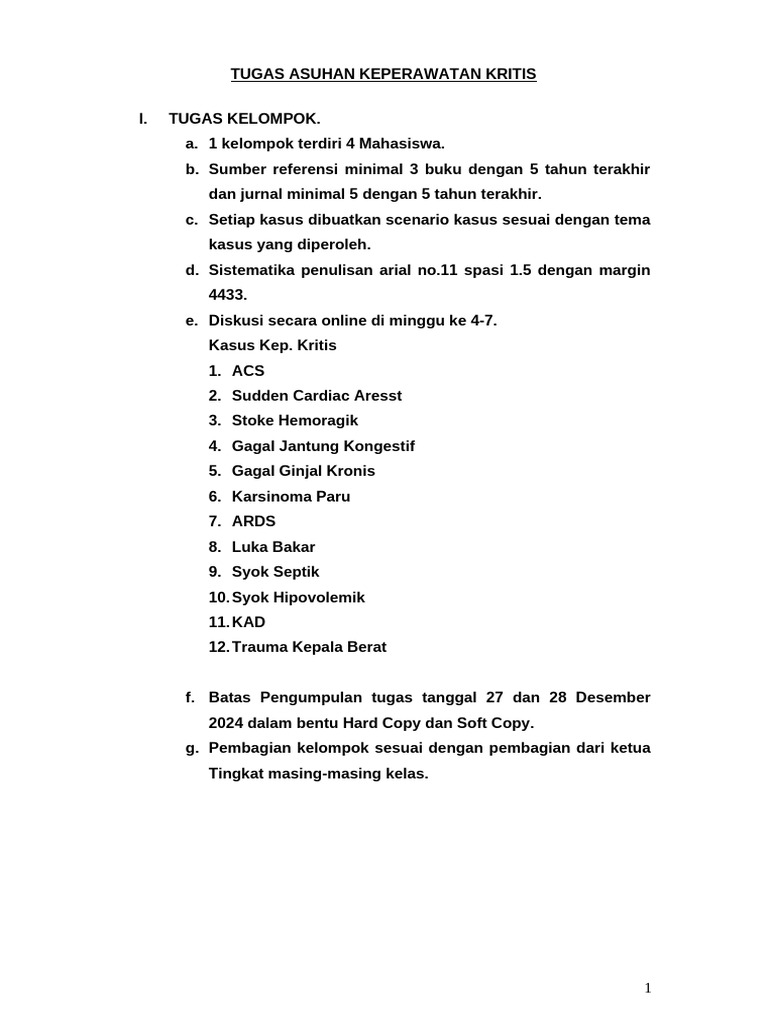 TUGAS ASUHAN KEPERAWATAN KRITIS

I. TUGAS KELOMPOK.

a. 1 kelompok terdiri 4 Mahasiswa.

b. Sumber referensi minimal 3 buku dengan 5 tahun terakhir dan jurnal minimal 5 dengan 5 tahun terakhir.

c. Setiap kasus dibuatkan scenario kasus sesuai dengan tema kasus yang diperoleh.

d. Sistematika penulisan arial no.11 spasi 1.5 dengan margin 4433.

e. Diskusi secara online di minggu ke 4-7.

Kasus Kep. Kritis

1. ACS
2. Sudden Cardiac Aresst
3. Stoke Hemoragik
4. Gagal Jantung Kongestif
5. Gagal Ginjal Kronis
6. Karsinoma Paru
7. ARDS
8. Luka Bakar
9. Syok Septik
10. Syok Hipovolemik
11. KAD
12. Trauma Kepala Berat

f. Batas Pengumpulan tugas tanggal 27 dan 28 Desember 2024 dalam bentu Hard Copy dan Soft Copy.

g. Pembagian kelompok sesuai dengan pembagian dari ketua Tingkat masing-masing kelas.

1